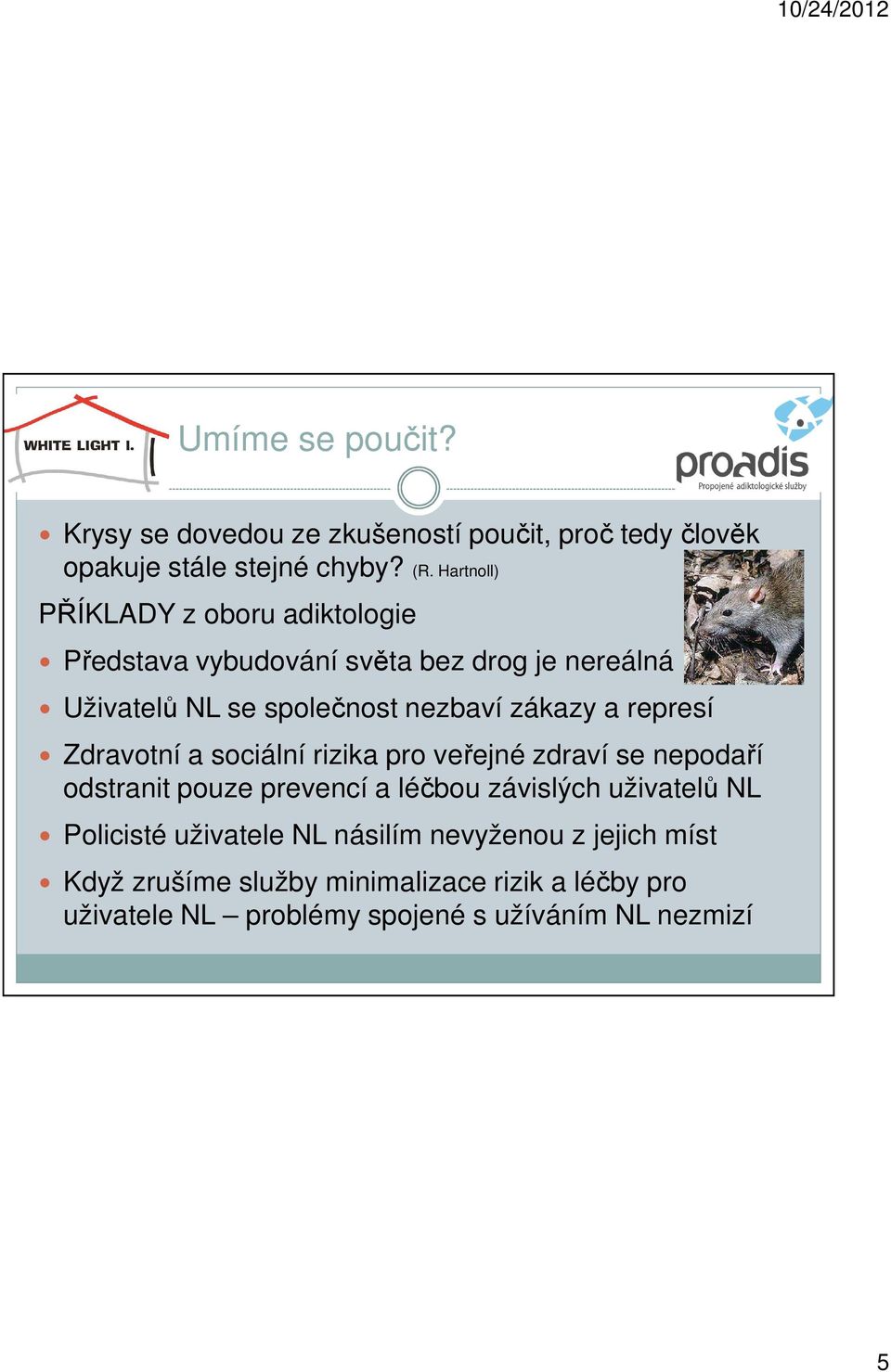 10/24/2012

WHITE LIGHT I.

Umíme se poučit?

proadis
Propojené adiktologické služby

Krysy se dovedou ze zkušeností poučit, proč tedy člověk opakuje stále stejné chyby? (R. Hartnoll)

PŘÍKLADY z oboru adiktologie

Představa vybudování světa bez drog je nereálná

Uživatelů NL se společnost nezbaví zákazy a represí

Zdravotní a sociální rizika pro veřejné zdraví se nepodaří odstranit pouze prevencí a léčbou závislých uživatelů NL

Policisté uživatele NL násilím nevyženou z jejich míst

Když zrušíme služby minimalizace rizik a léčby pro uživatele NL – problémy spojené s užíváním NL nezmizí

5